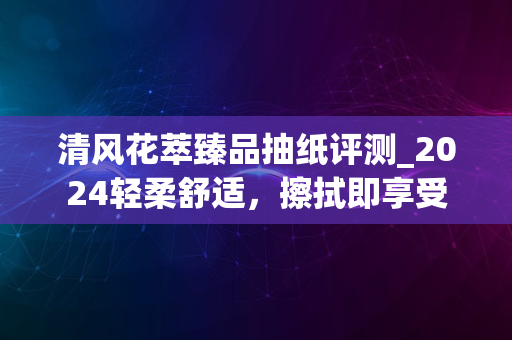 清风花萃臻品抽纸评测_2024轻柔舒适，擦拭即享受